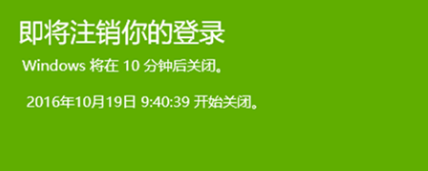 即将注销你的登录

Windows 将在 10 分钟后关闭。

2016年10月19日 9:40:39 开始关闭。